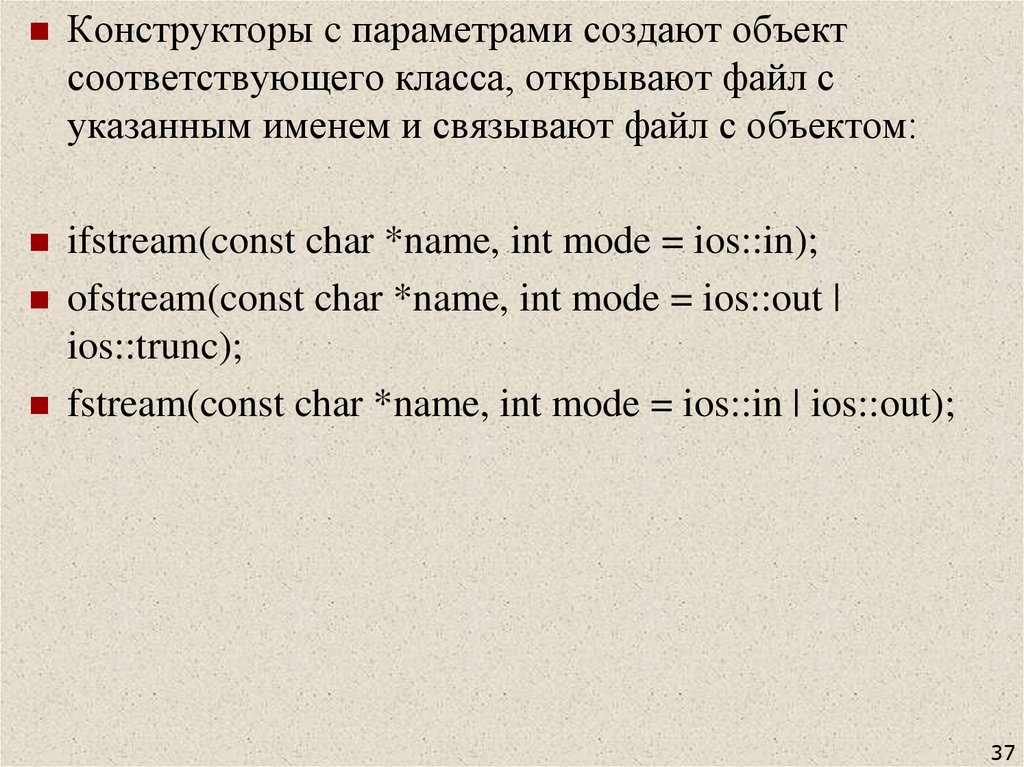 Конструкторы с параметрами создают объект соответствующего класса, открывают файл с указанным именем и связывают файл с объектом:

ifstream(const char *name, int mode = ios::in);

ofstream(const char *name, int mode = ios::out | ios::trunc);

fstream(const char *name, int mode = ios::in | ios::out);

37